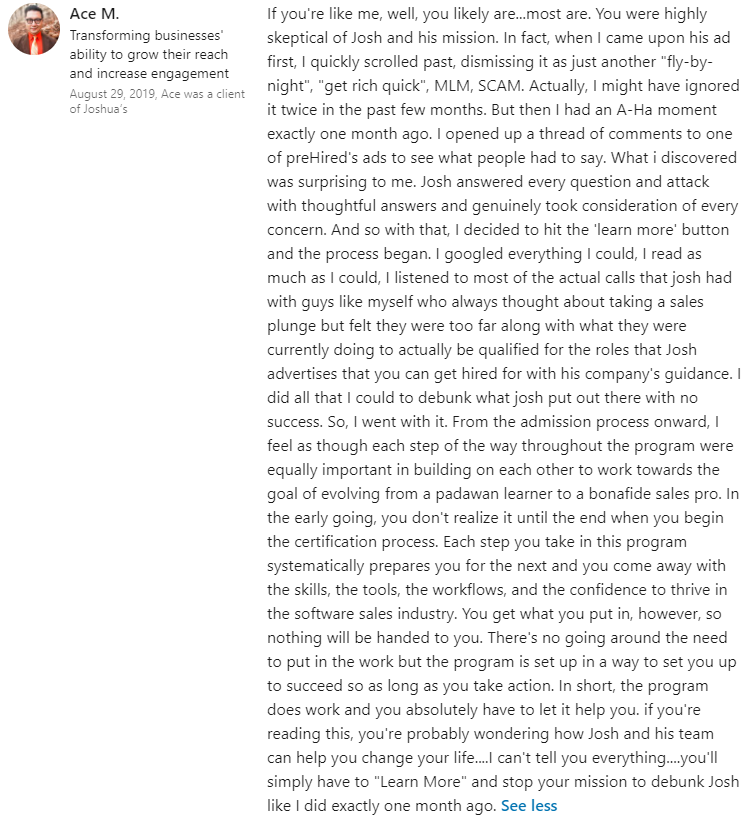 Ace M.
Transforming businesses' ability to grow their reach and increase engagement
August 29, 2019, Ace was a client of Joshua's

If you're like me, well, you likely are...most are. You were highly skeptical of Josh and his mission. In fact, when I came upon his ad first, I quickly scrolled past, dismissing it as just another "fly-by-night", "get rich quick", MLM, SCAM. Actually, I might have ignored it twice in the past few months. But then I had an A-Ha moment exactly one month ago. I opened up a thread of comments to one of preHired's ads to see what people had to say. What i discovered was surprising to me. Josh answered every question and attack with thoughtful answers and genuinely took consideration of every concern. And so with that, I decided to hit the 'learn more' button and the process began. I googled everything I could, I read as much as I could, I listened to most of the actual calls that josh had with guys like myself who always thought about taking a sales plunge but felt they were too far along with what they were currently doing to actually be qualified for the roles that Josh advertises that you can get hired for with his company's guidance. I did all that I could to debunk what josh put out there with no success. So, I went with it. From the admission process onward, I feel as though each step of the way throughout the program were equally important in building on each other to work towards the goal of evolving from a padawan learner to a bonafide sales pro. In the early going, you don't realize it until the end when you begin the certification process. Each step you take in this program systematically prepares you for the next and you come away with the skills, the tools, the workflows, and the confidence to thrive in the software sales industry. You get what you put in, however, so nothing will be handed to you. There's no going around the need to put in the work but the program is set up in a way to set you up to succeed so as long as you take action. In short, the program does work and you absolutely have to let it help you. if you're reading this, you're probably wondering how Josh and his team can help you change your life....I can't tell you everything....you'll simply have to "Learn More" and stop your mission to debunk Josh like I did exactly one month ago. See less